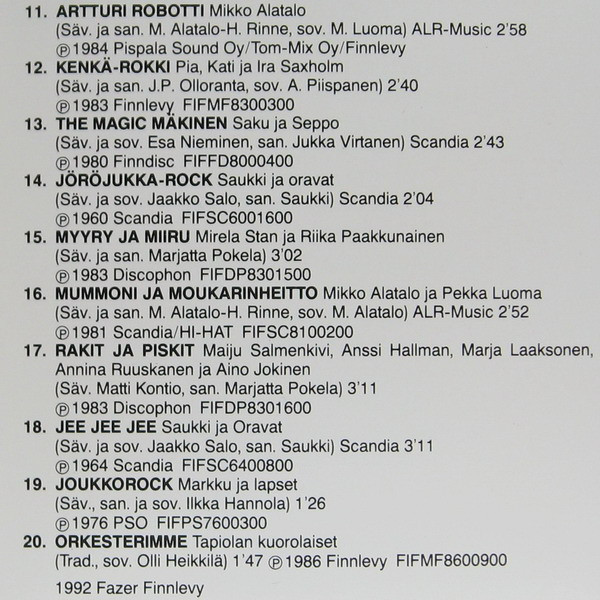 11. ARTTURI ROBOTTI Mikko Alatalo
(Säv. ja san. M. Alatalo-H. Rinne, sov. M. Luoma) ALR-Music 2'58
℗1984 Pispala Sound Oy/Tom-Mix Oy/Finnlevy
12. KENKÄ-ROKKI Pia, Kati ja Ira Saxholm
(Säv. ja san. J.P. Olloranta, sov. A. Piispanen) 2'40
℗1983 Finnlevy FIFMF8300300
13. THE MAGIC MÄKINEN Saku ja Seppo
(Säv. ja sov. Esa Nieminen, san. Jukka Virtanen) Scandia 2'43
℗1980 Finndisc FIFFD8000400
14. JÖRÖJUKKA-ROCK Saukki ja oravat
(Säv. ja sov. Jaakko Salo, san. Saukki) Scandia 2'04
℗1960 Scandia FIFSC6001600
15. MYYRY JA MIIRU Mirela Stan ja Riika Paakkunainen
(Säv. ja san. Marjatta Pokela) 3'02
℗1983 Discophon FIFDP8301500
16. MUMMONI JA MOUKARINHEITTO Mikko Alatalo ja Pekka Luoma
(Säv. ja san. M. Alatalo-H. Rinne, sov. M. Alatalo) ALR-Music 2'52
℗1981 Scandia/HI-HAT FIFSC8100200
17. RAKIT JA PISKIT Maiju Salmenkivi, Anssi Hallman, Marja Laaksonen, Annina Ruuskanen ja Aino Jokinen
(Säv. Matti Kontio, san. Marjatta Pokela) 3'11
℗1983 Discophon FIFDP8301600
18. JEE JEE JEE Saukki ja Oravat
(Säv. ja sov. Jaakko Salo, san. Saukki) Scandia 3'11
℗1964 Scandia FIFSC6400800
19. JOUKKOROCK Markku ja lapset
(Säv., san. ja sov. Ilkka Hannola) 1'26
℗1976 PSO FIFPS7600300
20. ORKESTERIMME Tapiolan kuorolaiset
(Trad., sov. Olli Heikkilä) 1'47 ℗1986 Finnlevy FIFMF8600900

1992 Fazer Finnlevy